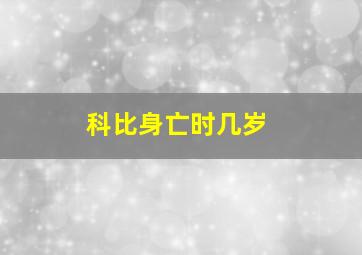 科比身亡时几岁